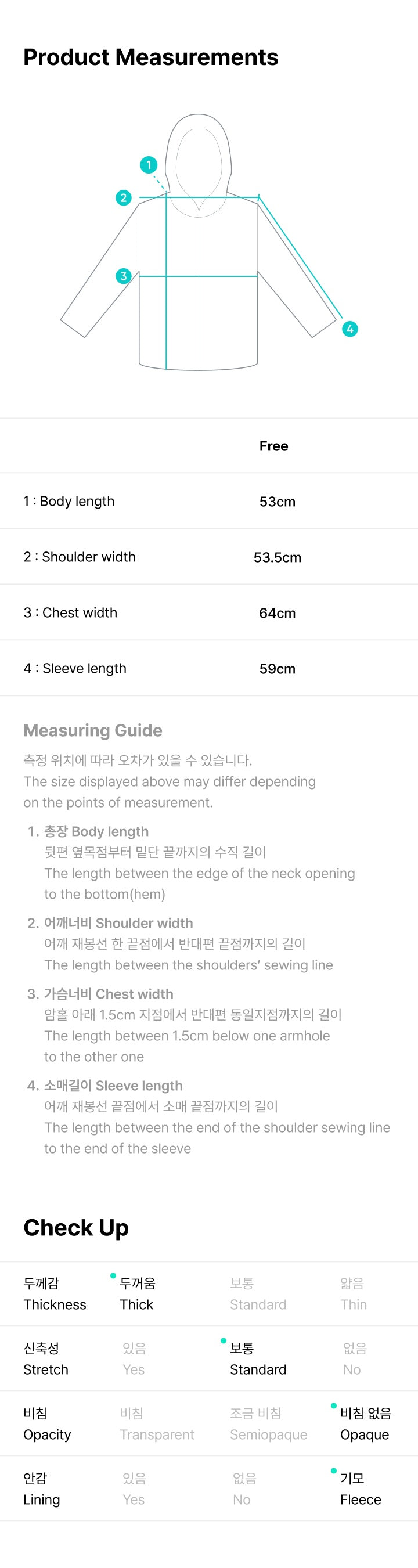 Product Measurements

1
2
3
4

| | Free |
|---|---|
| 1 : Body length | 53cm |
| 2 : Shoulder width | 53.5cm |
| 3 : Chest width | 64cm |
| 4 : Sleeve length | 59cm |

Measuring Guide

측정 위치에 따라 오차가 있을 수 있습니다.
The size displayed above may differ depending on the points of measurement.

1. 총장 Body length
뒷편 옆목점부터 밑단 끝까지의 수직 길이
The length between the edge of the neck opening to the bottom(hem)

2. 어깨너비 Shoulder width
어깨 재봉선 한 끝점에서 반대편 끝점까지의 길이
The length between the shoulders' sewing line

3. 가슴너비 Chest width
암홀 아래 1.5cm 지점에서 반대편 동일지점까지의 길이
The length between 1.5cm below one armhole to the other one

4. 소매길이 Sleeve length
어깨 재봉선 끝점에서 소매 끝점까지의 길이
The length between the end of the shoulder sewing line to the end of the sleeve

Check Up

| 두께감 Thickness | 두꺼움 Thick | 보통 Standard | 얇음 Thin |
|---|---|---|---|
| 신축성 Stretch | 있음 Yes | 보통 Standard | 없음 No |
| 비침 Opacity | 비침 Transparent | 조금 비침 Semiopaque | 비침 없음 Opaque |
| 안감 Lining | 있음 Yes | 없음 No | 기모 Fleece |